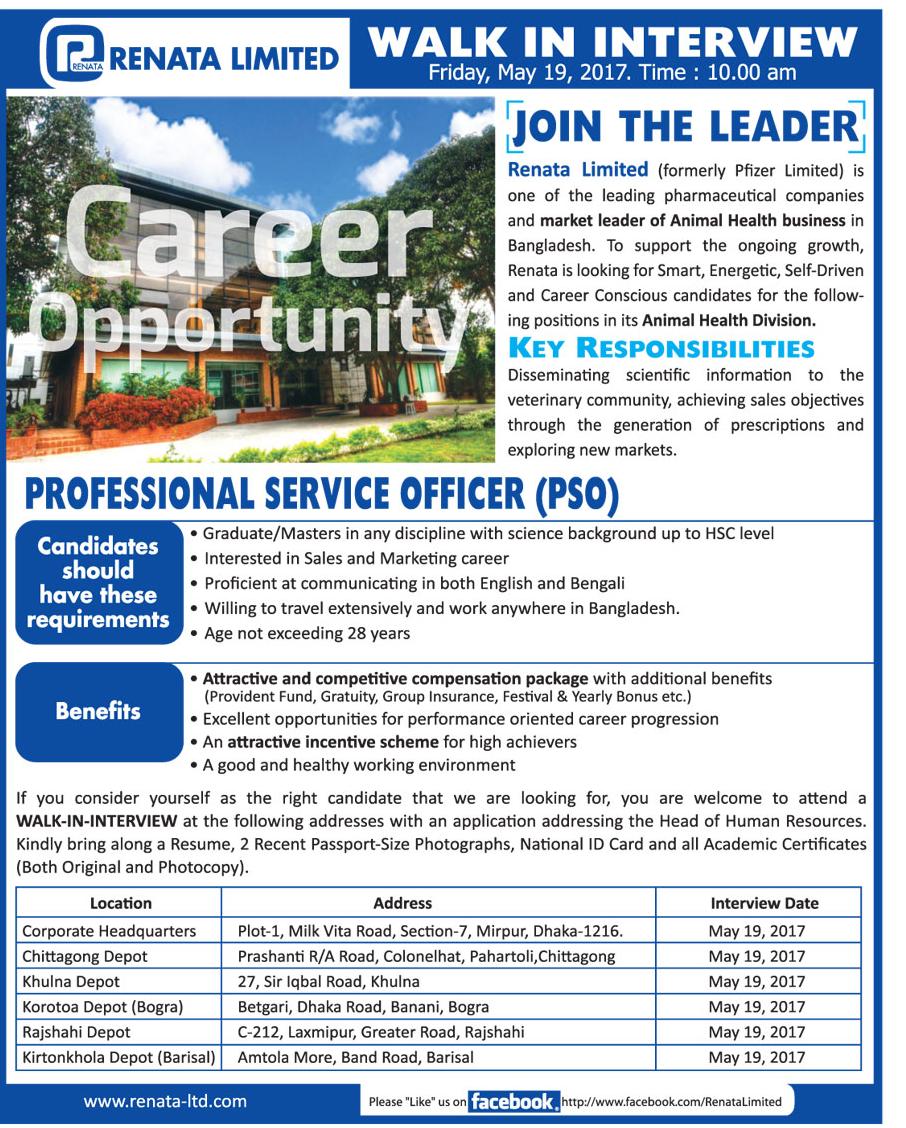 RENATA RENATA LIMITED

WALK IN INTERVIEW
Friday, May 19, 2017. Time : 10.00 am

Career Opportunity

JOIN THE LEADER

Renata Limited (formerly Pfizer Limited) is one of the leading pharmaceutical companies and market leader of Animal Health business in Bangladesh. To support the ongoing growth, Renata is looking for Smart, Energetic, Self-Driven and Career Conscious candidates for the following positions in its Animal Health Division.

KEY RESPONSIBILITIES

Disseminating scientific information to the veterinary community, achieving sales objectives through the generation of prescriptions and exploring new markets.

PROFESSIONAL SERVICE OFFICER (PSO)

Candidates should have these requirements

• Graduate/Masters in any discipline with science background up to HSC level
• Interested in Sales and Marketing career
• Proficient at communicating in both English and Bengali
• Willing to travel extensively and work anywhere in Bangladesh.
• Age not exceeding 28 years

Benefits

• Attractive and competitive compensation package with additional benefits (Provident Fund, Gratuity, Group Insurance, Festival & Yearly Bonus etc.)
• Excellent opportunities for performance oriented career progression
• An attractive incentive scheme for high achievers
• A good and healthy working environment

If you consider yourself as the right candidate that we are looking for, you are welcome to attend a WALK-IN-INTERVIEW at the following addresses with an application addressing the Head of Human Resources. Kindly bring along a Resume, 2 Recent Passport-Size Photographs, National ID Card and all Academic Certificates (Both Original and Photocopy).

| Location | Address | Interview Date |
|---|---|---|
| Corporate Headquarters | Plot-1, Milk Vita Road, Section-7, Mirpur, Dhaka-1216. | May 19, 2017 |
| Chittagong Depot | Prashanti R/A Road, Colonelhat, Pahartoli,Chittagong | May 19, 2017 |
| Khulna Depot | 27, Sir Iqbal Road, Khulna | May 19, 2017 |
| Korotoa Depot (Bogra) | Betgari, Dhaka Road, Banani, Bogra | May 19, 2017 |
| Rajshahi Depot | C-212, Laxmipur, Greater Road, Rajshahi | May 19, 2017 |
| Kirtonkhola Depot (Barisal) | Amtola More, Band Road, Barisal | May 19, 2017 |

www.renata-ltd.com

Please "Like" us on facebook. http://www.facebook.com/RenataLimited